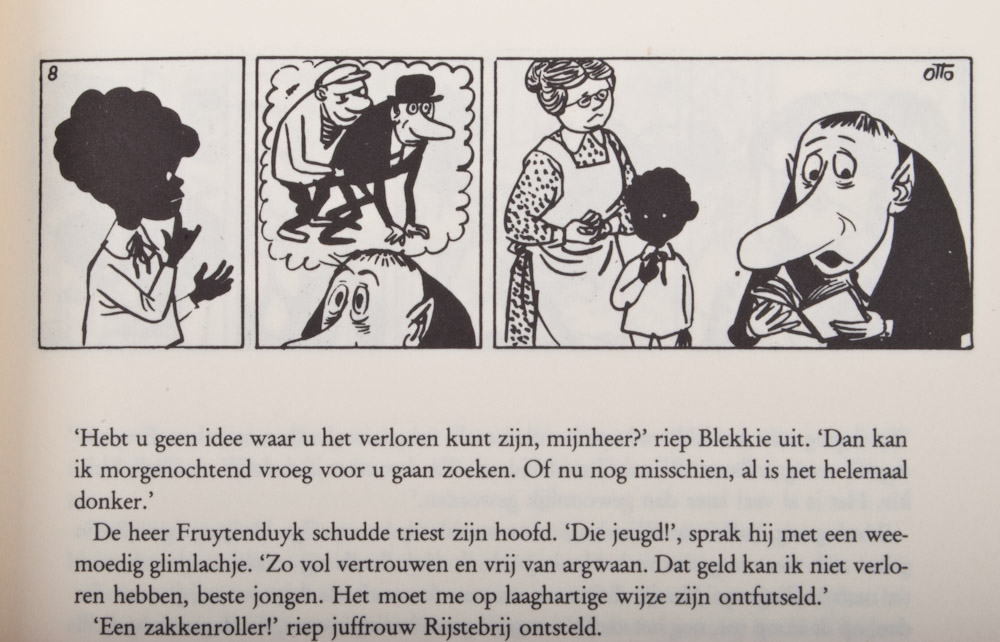 8

OTTO

'Hebt u geen idee waar u het verloren kunt zijn, mijnheer?' riep Blekkie uit. 'Dan kan ik morgenochtend vroeg voor u gaan zoeken. Of nu nog misschien, al is het helemaal donker.'

De heer Fruytenduyk schudde triest zijn hoofd. 'Die jeugd!', sprak hij met een weemoedig glimlachje. 'Zo vol vertrouwen en vrij van argwaan. Dat geld kan ik niet verloren hebben, beste jongen. Het moet me op laaghartige wijze zijn ontfutseld.'

'Een zakkenroller!' riep juffrouw Rijstebrij ontsteld.